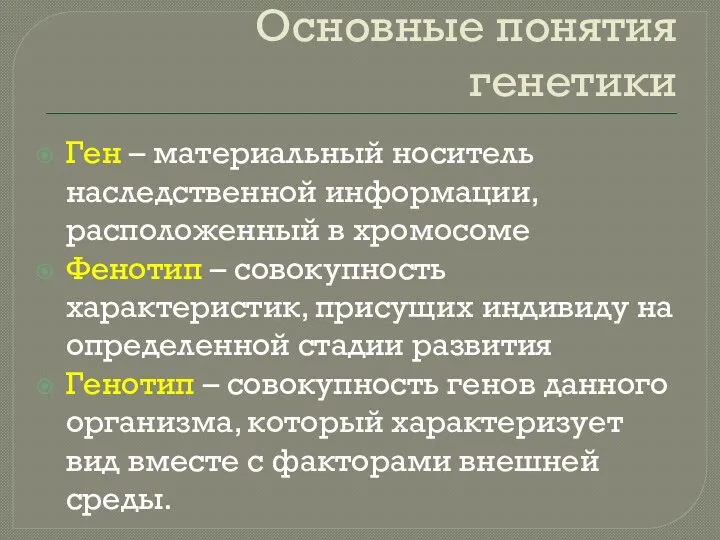 Основные понятия генетики

Ген – материальный носитель наследственной информации, расположенный в хромосоме

Фенотип – совокупность характеристик, присущих индивиду на определенной стадии развития

Генотип – совокупность генов данного организма, который характеризует вид вместе с факторами внешней среды.